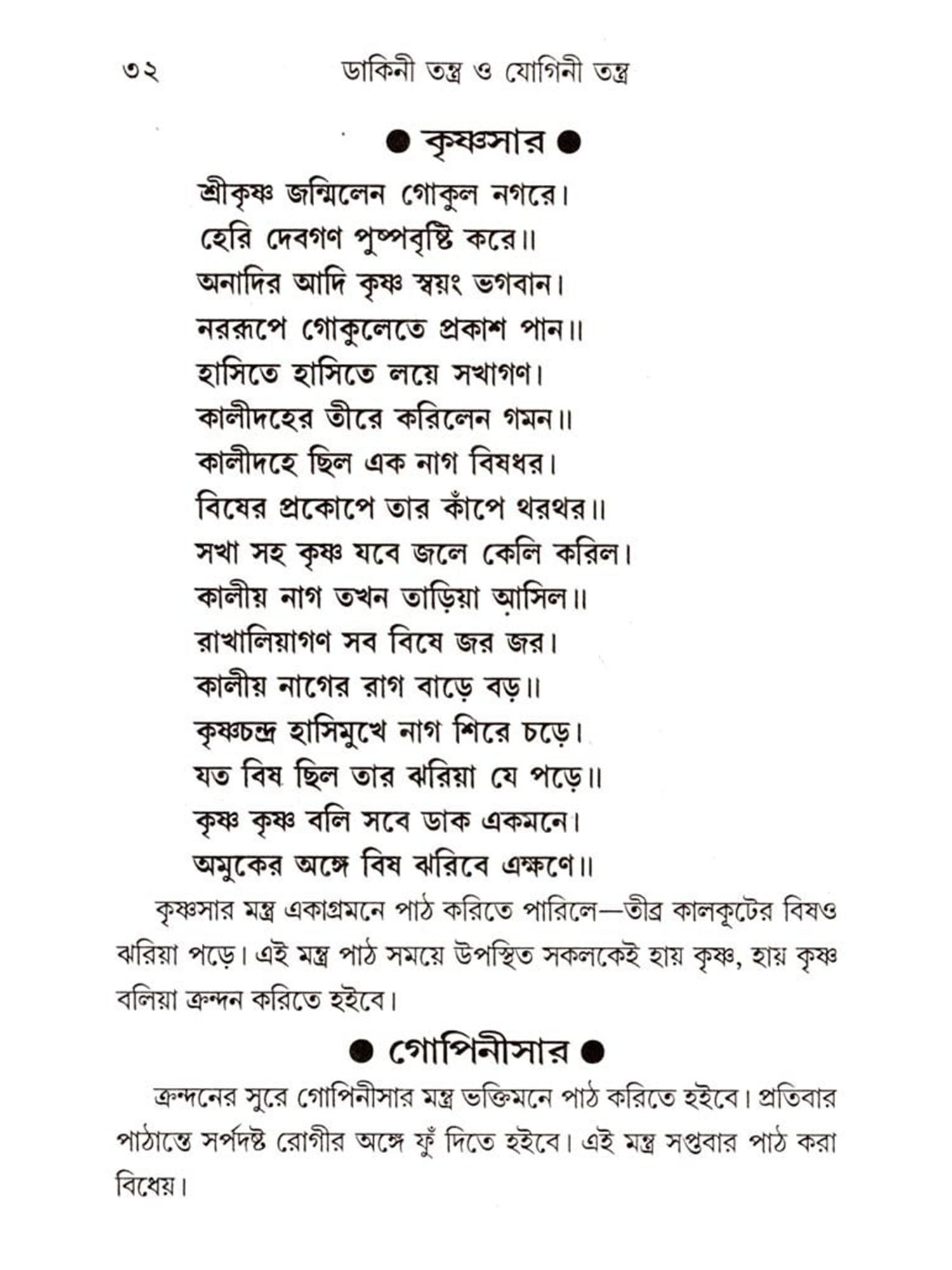 ৩২ ডাকিনী তন্ত্র ও যোগিনী তন্ত্র

● কৃষ্ণসার ●

শ্রীকৃষ্ণ জন্মিলেন গোকুল নগরে।
হেরি দেবগণ পুষ্পবৃষ্টি করে॥
অনাদির আদি কৃষ্ণ স্বয়ং ভগবান।
নররূপে গোকুলেতে প্রকাশ পান॥
হাসিতে হাসিতে লয়ে সখাগণ।
কালীদহের তীরে করিলেন গমন॥
কালীদহে ছিল এক নাগ বিষধর।
বিষের প্রকোপে তার কাঁপে থরথর॥
সখা সহ কৃষ্ণ যবে জলে কেলি করিল।
কালীয় নাগ তখন তাড়িয়া আসিল॥
রাখালিয়াগণ সব বিষে জর জর।
কালীয় নাগের রাগ বাড়ে বড়॥
কৃষ্ণচন্দ্র হাসিমুখে নাগ শিরে চড়ে।
যত বিষ ছিল তার ঝরিয়া যে পড়ে॥
কৃষ্ণ কৃষ্ণ বলি সবে ডাক একমনে।
অমুকের অঙ্গে বিষ ঝরিবে এক্ষণে॥

কৃষ্ণসার মন্ত্র একাগ্রমনে পাঠ করিতে পারিলে—তীব্র কালকূটের বিষও ঝরিয়া পড়ে। এই মন্ত্র পাঠ সময়ে উপস্থিত সকলকেই হায় কৃষ্ণ, হায় কৃষ্ণ বলিয়া ক্রন্দন করিতে হইবে।

● গোপিনীসার ●

ক্রন্দনের সুরে গোপিনীসার মন্ত্র ভক্তিমনে পাঠ করিতে হইবে। প্রতিবার পাঠান্তে সর্পদষ্ট রোগীর অঙ্গে ফুঁ দিতে হইবে। এই মন্ত্র সপ্তবার পাঠ করা বিধেয়।